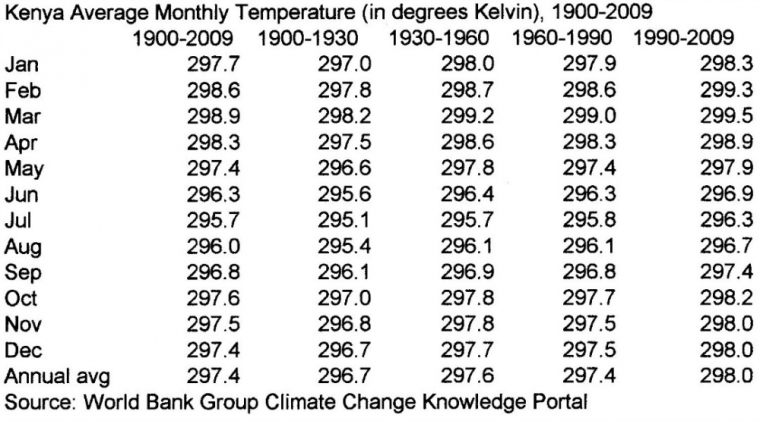 Kenya Average Monthly Temperature (in degrees Kelvin), 1900-2009

| | 1900-2009 | 1900-1930 | 1930-1960 | 1960-1990 | 1990-2009 |
|---|---|---|---|---|---|
| Jan | 297.7 | 297.0 | 298.0 | 297.9 | 298.3 |
| Feb | 298.6 | 297.8 | 298.7 | 298.6 | 299.3 |
| Mar | 298.9 | 298.2 | 299.2 | 299.0 | 299.5 |
| Apr | 298.3 | 297.5 | 298.6 | 298.3 | 298.9 |
| May | 297.4 | 296.6 | 297.8 | 297.4 | 297.9 |
| Jun | 296.3 | 295.6 | 296.4 | 296.3 | 296.9 |
| Jul | 295.7 | 295.1 | 295.7 | 295.8 | 296.3 |
| Aug | 296.0 | 295.4 | 296.1 | 296.1 | 296.7 |
| Sep | 296.8 | 296.1 | 296.9 | 296.8 | 297.4 |
| Oct | 297.6 | 297.0 | 297.8 | 297.7 | 298.2 |
| Nov | 297.5 | 296.8 | 297.8 | 297.5 | 298.0 |
| Dec | 297.4 | 296.7 | 297.7 | 297.5 | 298.0 |
| Annual avg | 297.4 | 296.7 | 297.6 | 297.4 | 298.0 |

Source: World Bank Group Climate Change Knowledge Portal